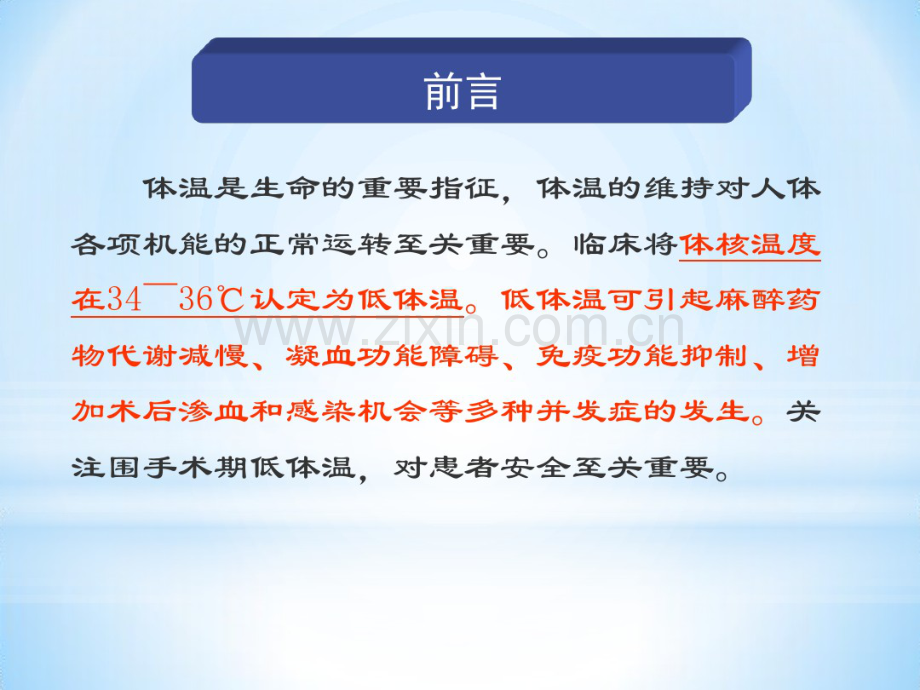 前言

体温是生命的重要指征，体温的维持对人体各项机能的正常运转至关重要。临床将体核温度在34¯36℃认定为低体温。低体温可引起麻醉药物代谢减慢、凝血功能障碍、免疫功能抑制、增加术后渗血和感染机会等多种并发症的发生。关注围手术期低体温，对患者安全至关重要。

www.zixin.com.cn